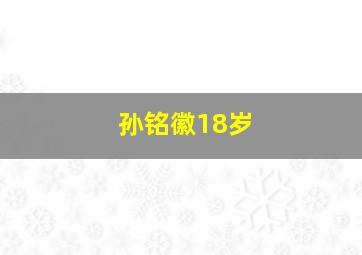 孙铭徽18岁